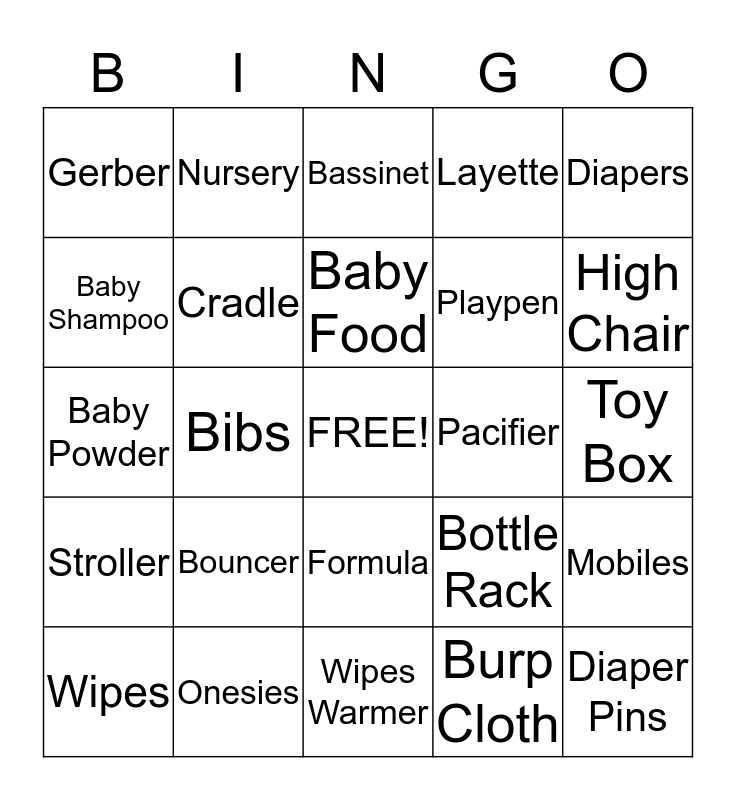 | B | I | N | G | O |
|---|---|---|---|---|
| Gerber | Nursery | Bassinet | Layette | Diapers |
| Baby Shampoo | Cradle | Baby Food | Playpen | High Chair |
| Baby Powder | Bibs | FREE! | Pacifier | Toy Box |
| Stroller | Bouncer | Formula | Bottle Rack | Mobiles |
| Wipes | Onesies | Wipes Warmer | Burp Cloth | Diaper Pins |